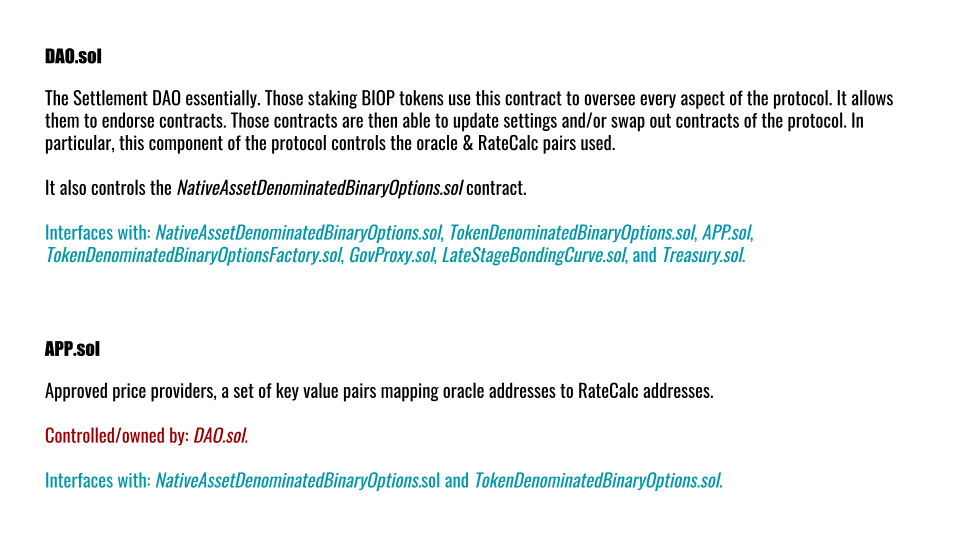 DAO.sol

The Settlement DAO essentially. Those staking BIOP tokens use this contract to oversee every aspect of the protocol. It allows them to endorse contracts. Those contracts are then able to update settings and/or swap out contracts of the protocol. In particular, this component of the protocol controls the oracle & RateCalc pairs used.

It also controls the NativeAssetDenominatedBinaryOptions.sol contract.

Interfaces with: NativeAssetDenominatedBinaryOptions.sol, TokenDenominatedBinaryOptions.sol, APP.sol, TokenDenominatedBinaryOptionsFactory.sol, GovProxy.sol, LateStageBondingCurve.sol, and Treasury.sol.

APP.sol

Approved price providers, a set of key value pairs mapping oracle addresses to RateCalc addresses.

Controlled/owned by: DAO.sol.

Interfaces with: NativeAssetDenominatedBinaryOptions.sol and TokenDenominatedBinaryOptions.sol.